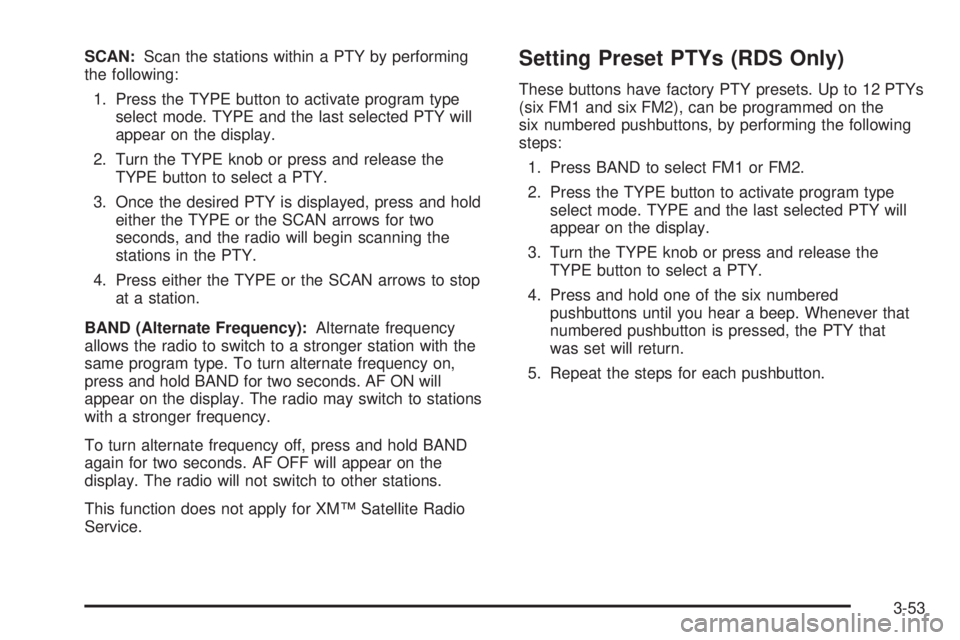 SCAN: Scan the stations within a PTY by performing the following:

1. Press the TYPE button to activate program type select mode. TYPE and the last selected PTY will appear on the display.

2. Turn the TYPE knob or press and release the TYPE button to select a PTY.

3. Once the desired PTY is displayed, press and hold either the TYPE or the SCAN arrows for two seconds, and the radio will begin scanning the stations in the PTY.

4. Press either the TYPE or the SCAN arrows to stop at a station.

BAND (Alternate Frequency): Alternate frequency allows the radio to switch to a stronger station with the same program type. To turn alternate frequency on, press and hold BAND for two seconds. AF ON will appear on the display. The radio may switch to stations with a stronger frequency.

To turn alternate frequency off, press and hold BAND again for two seconds. AF OFF will appear on the display. The radio will not switch to other stations.

This function does not apply for XM™ Satellite Radio Service.

Setting Preset PTYs (RDS Only)

These buttons have factory PTY presets. Up to 12 PTYs (six FM1 and six FM2), can be programmed on the six numbered pushbuttons, by performing the following steps:

1. Press BAND to select FM1 or FM2.

2. Press the TYPE button to activate program type select mode. TYPE and the last selected PTY will appear on the display.

3. Turn the TYPE knob or press and release the TYPE button to select a PTY.

4. Press and hold one of the six numbered pushbuttons until you hear a beep. Whenever that numbered pushbutton is pressed, the PTY that was set will return.

5. Repeat the steps for each pushbutton.

3-53

carmanualsonline.info